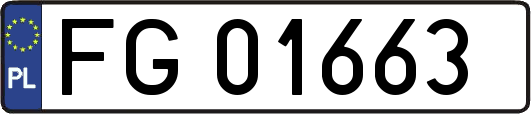 PL
FG 01663